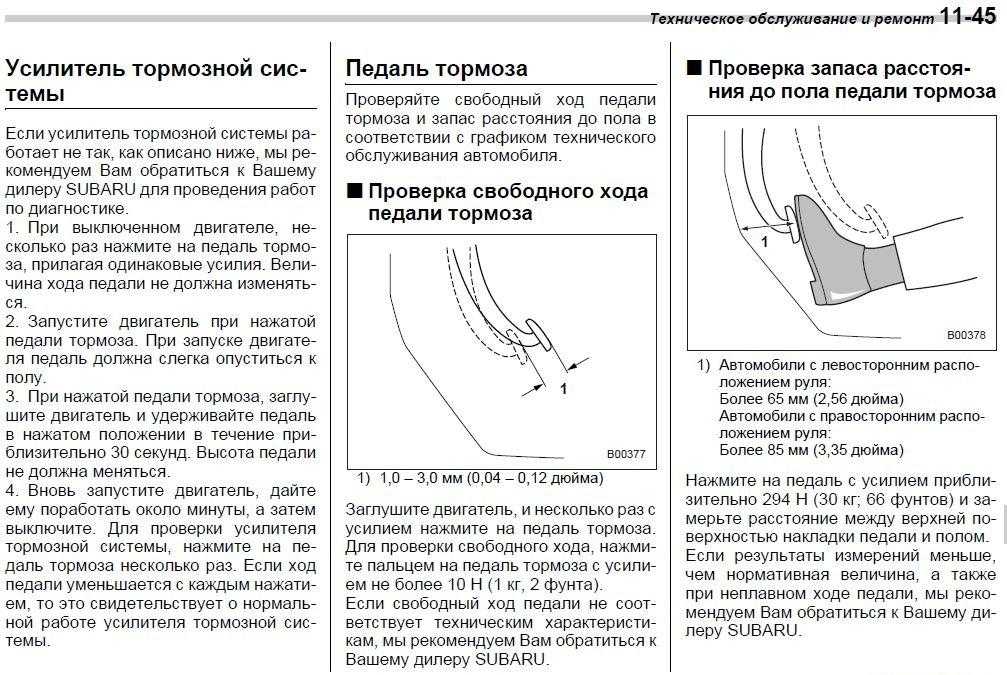 Техническое обслуживание и ремонт 11-45

Усилитель тормозной системы

Если усилитель тормозной системы работает не так, как описано ниже, мы рекомендуем Вам обратиться к Вашему дилеру SUBARU для проведения работ по диагностике.
1. При выключенном двигателе, несколько раз нажмите на педаль тормоза, прилагая одинаковые усилия. Величина хода педали не должна изменяться.
2. Запустите двигатель при нажатой педали тормоза. При запуске двигателя педаль должна слегка опуститься к полу.
3. При нажатой педали тормоза, заглушите двигатель и удерживайте педаль в нажатом положении в течение приблизительно 30 секунд. Высота педали не должна меняться.
4. Вновь запустите двигатель, дайте ему поработать около минуты, а затем выключите. Для проверки усилителя тормозной системы, нажмите на педаль тормоза несколько раз. Если ход педали уменьшается с каждым нажатием, то это свидетельствует о нормальной работе усилителя тормозной системы.

Педаль тормоза

Проверяйте свободный ход педали тормоза и запас расстояния до пола в соответствии с графиком технического обслуживания автомобиля.

■ Проверка свободного хода педали тормоза

1

B00377

1) 1,0 – 3,0 мм (0,04 – 0,12 дюйма)

Заглушите двигатель, и несколько раз с усилием нажмите на педаль тормоза. Для проверки свободного хода, нажмите пальцем на педаль тормоза с усилием не более 10 Н (1 кг, 2 фунта).
Если свободный ход педали не соответствует техническим характеристикам, мы рекомендуем Вам обратиться к Вашему дилеру SUBARU.

■ Проверка запаса расстояния до пола педали тормоза

1

B00378

1) Автомобили с левосторонним расположением руля:
Более 65 мм (2,56 дюйма)
Автомобили с правосторонним расположением руля:
Более 85 мм (3,35 дюйма)

Нажмите на педаль с усилием приблизительно 294 Н (30 кг; 66 фунтов) и замерьте расстояние между верхней поверхностью накладки педали и полом.
Если результаты измерений меньше, чем нормативная величина, а также при неплавном ходе педали, мы рекомендуем Вам обратиться к Вашему дилеру SUBARU.